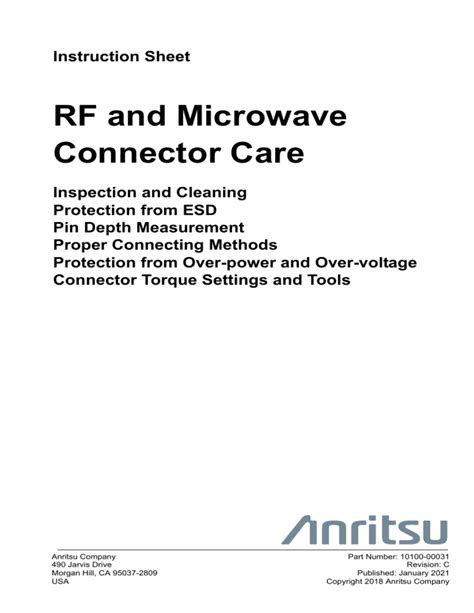 Instruction Sheet

RF and Microwave Connector Care

Inspection and Cleaning
Protection from ESD
Pin Depth Measurement
Proper Connecting Methods
Protection from Over-power and Over-voltage
Connector Torque Settings and Tools

Anritsu

Anritsu Company
490 Jarvis Drive
Morgan Hill, CA 95037-2809
USA

Part Number: 10100-00031
Revision: C
Published: January 2021
Copyright 2018 Anritsu Company